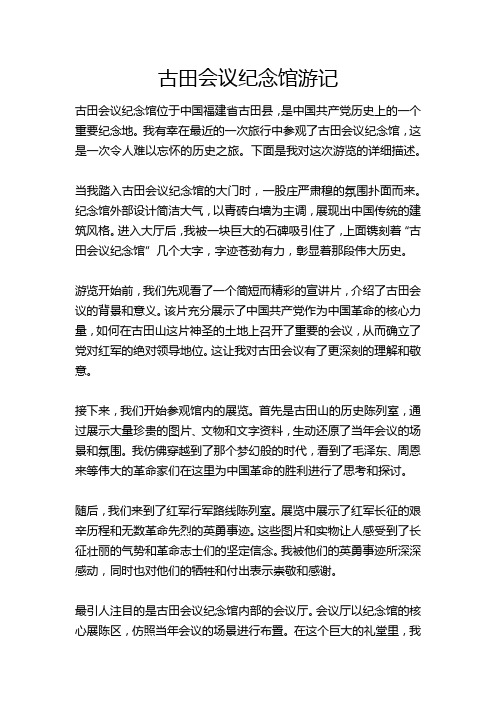 古田会议纪念馆游记

古田会议纪念馆位于中国福建省古田县，是中国共产党历史上的一个重要纪念地。我有幸在最近的一次旅行中参观了古田会议纪念馆，这是一次令人难以忘怀的历史之旅。下面是我对这次游览的详细描述。

当我踏入古田会议纪念馆的大门时，一股庄严肃穆的氛围扑面而来。纪念馆外部设计简洁大气，以青砖白墙为主调，展现出中国传统的建筑风格。进入大厅后，我被一块巨大的石碑吸引住了，上面镌刻着“古田会议纪念馆”几个大字，字迹苍劲有力，彰显着那段伟大历史。

游览开始前，我们先观看了一个简短而精彩的宣讲片，介绍了古田会议的背景和意义。该片充分展示了中国共产党作为中国革命的核心力量，如何在古田山这片神圣的土地上召开了重要的会议，从而确立了党对红军的绝对领导地位。这让我对古田会议有了更深刻的理解和敬意。

接下来，我们开始参观馆内的展览。首先是古田山的历史陈列室，通过展示大量珍贵的图片、文物和文字资料，生动还原了当年会议的场景和氛围。我仿佛穿越到了那个梦幻般的时代，看到了毛泽东、周恩来等伟大的革命家们在这里为中国革命的胜利进行了思考和探讨。

随后，我们来到了红军行军路线陈列室。展览中展示了红军长征的艰辛历程和无数革命先烈的英勇事迹。这些图片和实物让人感受到了长征壮丽的气势和革命志士们的坚定信念。我被他们的英勇事迹所深深感动，同时也对他们的牺牲和付出表示崇敬和感谢。

最引人注目的是古田会议纪念馆内部的会议厅。会议厅以纪念馆的核心展陈区，仿照当年会议的场景进行布置。在这个巨大的礼堂里，我